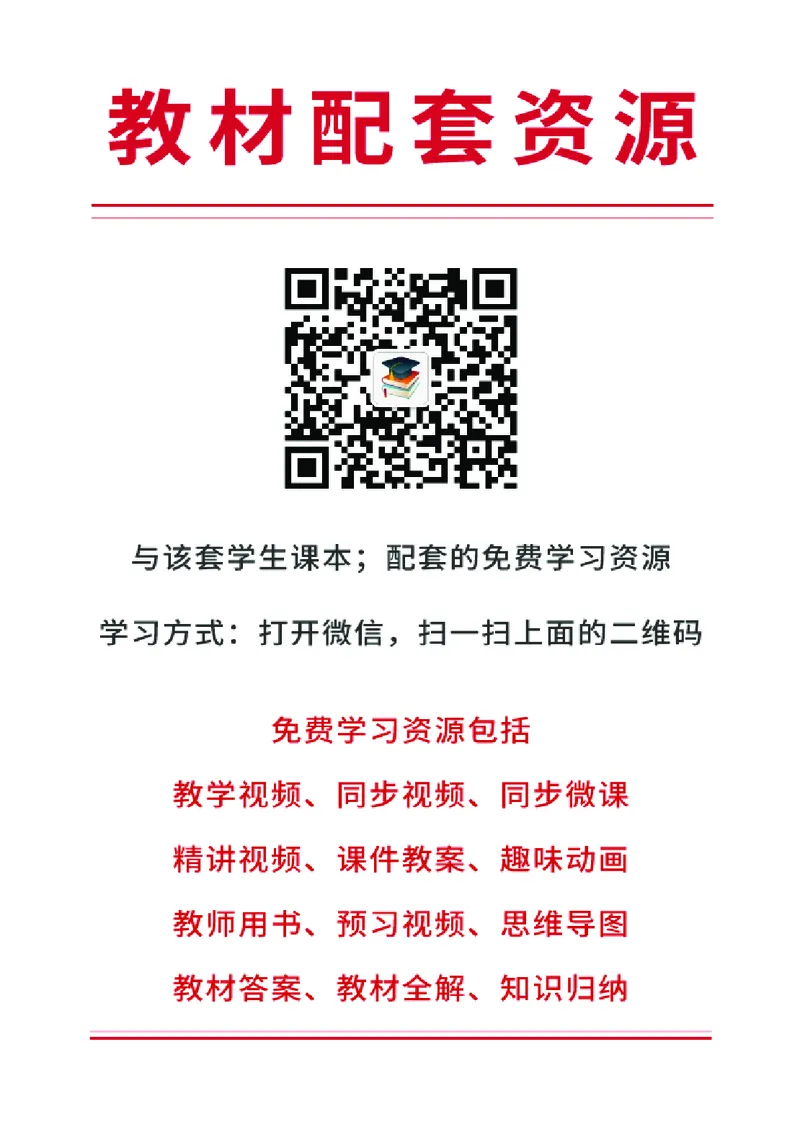 教材配套资源

与该套学生课本；配套的免费学习资源

学习方式：打开微信，扫一扫上面的二维码

免费学习资源包括

教学视频、同步视频、同步微课

精讲视频、课件教案、趣味动画

教师用书、预习视频、思维导图

教材答案、教材全解、知识归纳